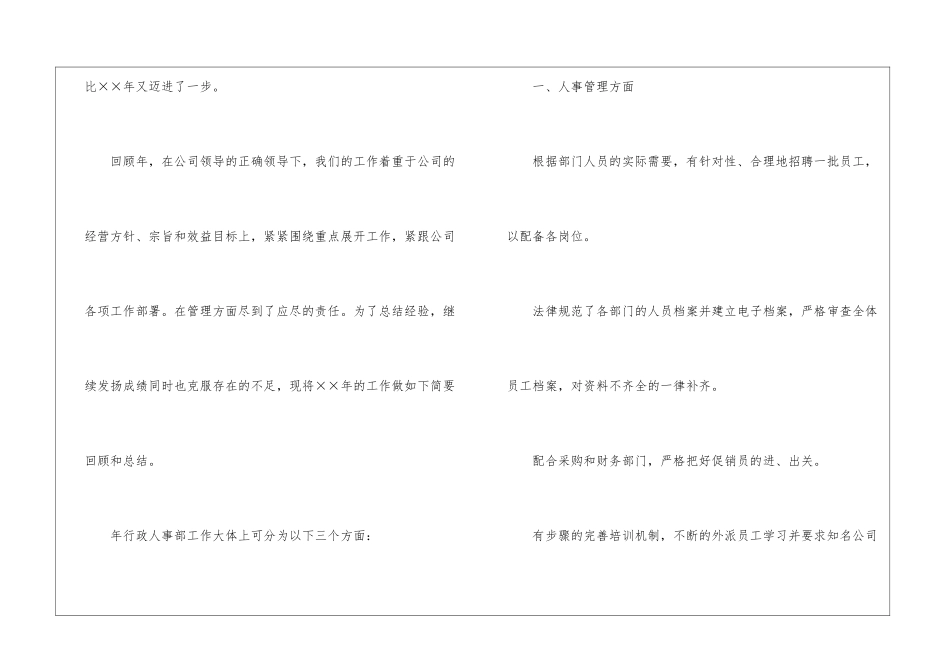 比××年又迈进了一步。

回顾年，在公司领导的正确领导下，我们的工作着重于公司的经营方针、宗旨和效益目标上，紧紧围绕重点展开工作，紧跟公司各项工作部署。在管理方面尽到了应尽的责任。为了总结经验，继续发扬成绩同时也克服存在的不足，现将××年的工作做如下简要回顾和总结。

年行政人事部工作大体上可分为以下三个方面：

一、人事管理方面

根据部门人员的实际需要，有针对性、合理地招聘一批员工，以配备各岗位。

法律规范了各部门的人员档案并建立电子档案，严格审查全体员工档案，对资料不齐全的一律补齐。

配合采购和财务部门，严格把好促销员的进、出关。

有步骤的完善培训机制，不断的外派员工学习并要求知名公司